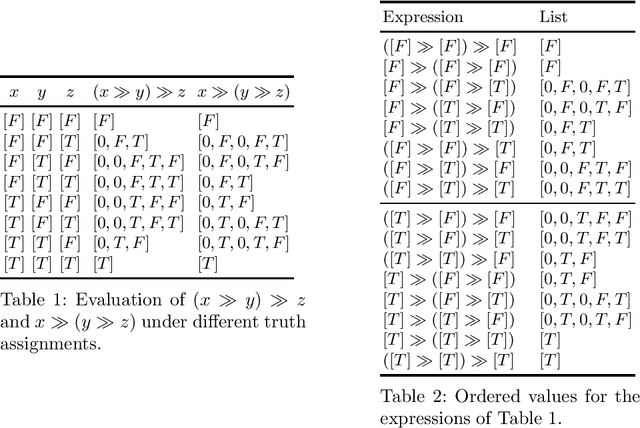 | $x$ | $y$ | $z$ | $(x \gg y) \gg z$ | $x \gg (y \gg z)$ |
|---|---|---|---|---|
| $[F]$ | $[F]$ | $[F]$ | $[F]$ | $[F]$ |
| $[F]$ | $[F]$ | $[T]$ | $[0, F, T]$ | $[0, F, 0, F, T]$ |
| $[F]$ | $[T]$ | $[F]$ | $[0, 0, F, T, F]$ | $[0, F, 0, T, F]$ |
| $[F]$ | $[T]$ | $[T]$ | $[0, 0, F, T, T]$ | $[0, F, T]$ |
| $[T]$ | $[F]$ | $[F]$ | $[0, 0, T, F, F]$ | $[0, T, F]$ |
| $[T]$ | $[F]$ | $[T]$ | $[0, 0, T, F, T]$ | $[0, T, 0, F, T]$ |
| $[T]$ | $[T]$ | $[F]$ | $[0, T, F]$ | $[0, T, 0, T, F]$ |
| $[T]$ | $[T]$ | $[T]$ | $[T]$ | $[T]$ |

Table 1: Evaluation of $(x \gg y) \gg z$ and $x \gg (y \gg z)$ under different truth assignments.

| Expression | List |
|---|---|
| $([F] \gg [F]) \gg [F]$ | $[F]$ |
| $[F] \gg ([F] \gg [F])$ | $[F]$ |
| $[F] \gg ([F] \gg [T])$ | $[0, F, 0, F, T]$ |
| $[F] \gg ([T] \gg [F])$ | $[0, F, 0, T, F]$ |
| $[F] \gg ([T] \gg [T])$ | $[0, F, T]$ |
| $([F] \gg [F]) \gg [T]$ | $[0, F, T]$ |
| $([F] \gg [T]) \gg [F]$ | $[0, 0, F, T, F]$ |
| $([F] \gg [T]) \gg [T]$ | $[0, 0, F, T, T]$ |
| $([T] \gg [F]) \gg [F]$ | $[0, 0, T, F, F]$ |
| $([T] \gg [F]) \gg [T]$ | $[0, 0, T, F, T]$ |
| $([T] \gg [T]) \gg [F]$ | $[0, T, F]$ |
| $[T] \gg ([F] \gg [F])$ | $[0, T, F]$ |
| $[T] \gg ([F] \gg [T])$ | $[0, T, 0, F, T]$ |
| $[T] \gg ([T] \gg [F])$ | $[0, T, 0, T, F]$ |
| $[T] \gg ([T] \gg [T])$ | $[T]$ |
| $([T] \gg [T]) \gg [T]$ | $[T]$ |

Table 2: Ordered values for the expressions of Table 1.